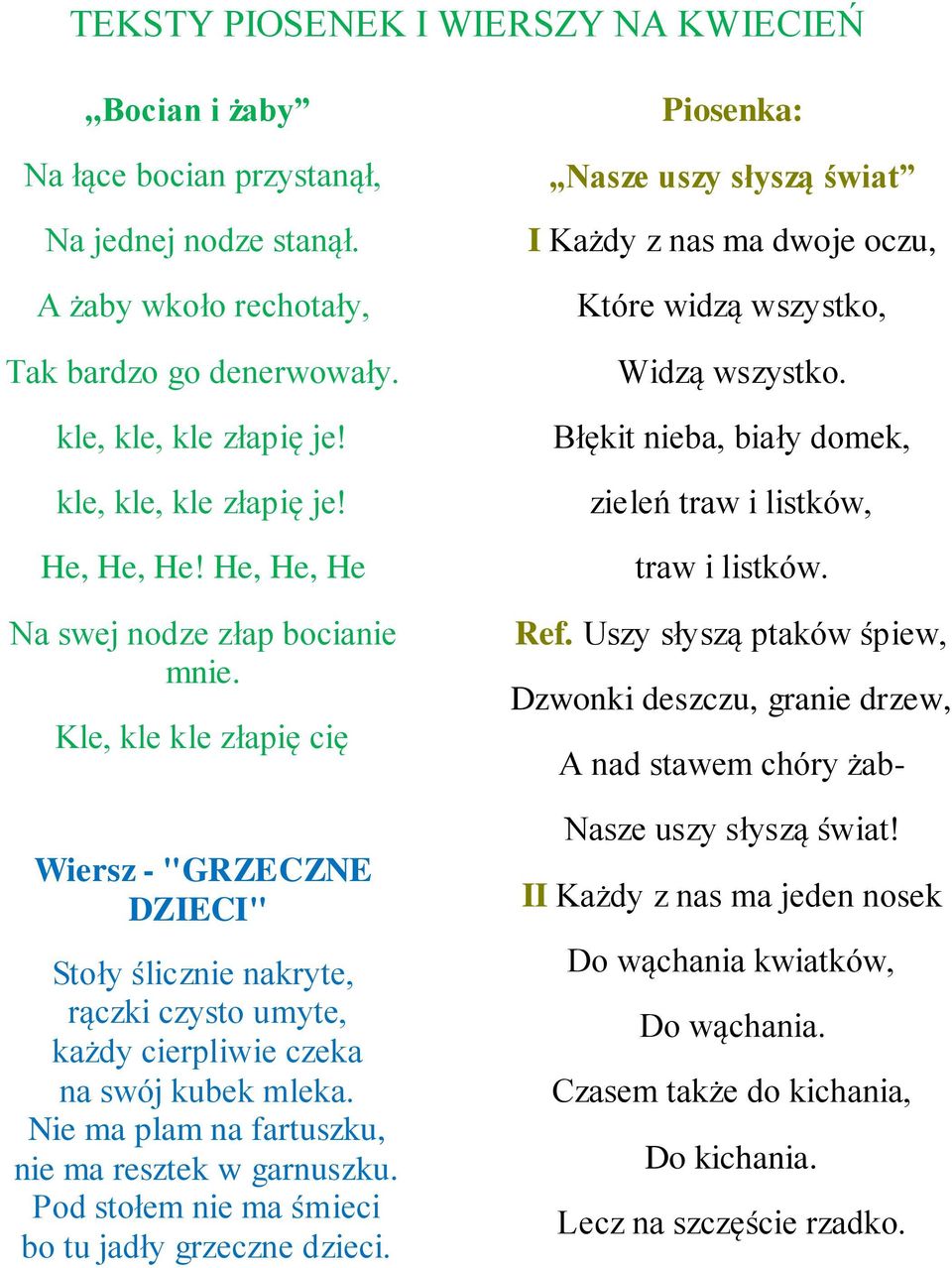 TEKSTY PIOSENEK I WIERSZY NA KWIECIEŃ

„Bocian i żaby”

Na łące bocian przystanął,

Na jednej nodze stanął.

A żaby wkoło rechotały,

Tak bardzo go denerwowały.

kle, kle, kle złapię je!

kle, kle, kle złapię je!

He, He, He! He, He, He

Na swej nodze złap bocianie mnie.

Kle, kle kle złapię cię

Wiersz - "GRZECZNE DZIECI"

Stoły ślicznie nakryte,
rączki czysto umyte,
każdy cierpliwie czeka
na swój kubek mleka.
Nie ma plam na fartuszku,
nie ma resztek w garnuszku.
Pod stołem nie ma śmieci
bo tu jadły grzeczne dzieci.

Piosenka:

„Nasze uszy słyszą świat”

I Każdy z nas ma dwoje oczu,

Które widzą wszystko,

Widzą wszystko.

Błękit nieba, biały domek,

zieleń traw i listków,

traw i listków.

Ref. Uszy słyszą ptaków śpiew,

Dzwonki deszczu, granie drzew,

A nad stawem chóry żab-

Nasze uszy słyszą świat!

II Każdy z nas ma jeden nosek

Do wąchania kwiatków,

Do wąchania.

Czasem także do kichania,

Do kichania.

Lecz na szczęście rzadko.